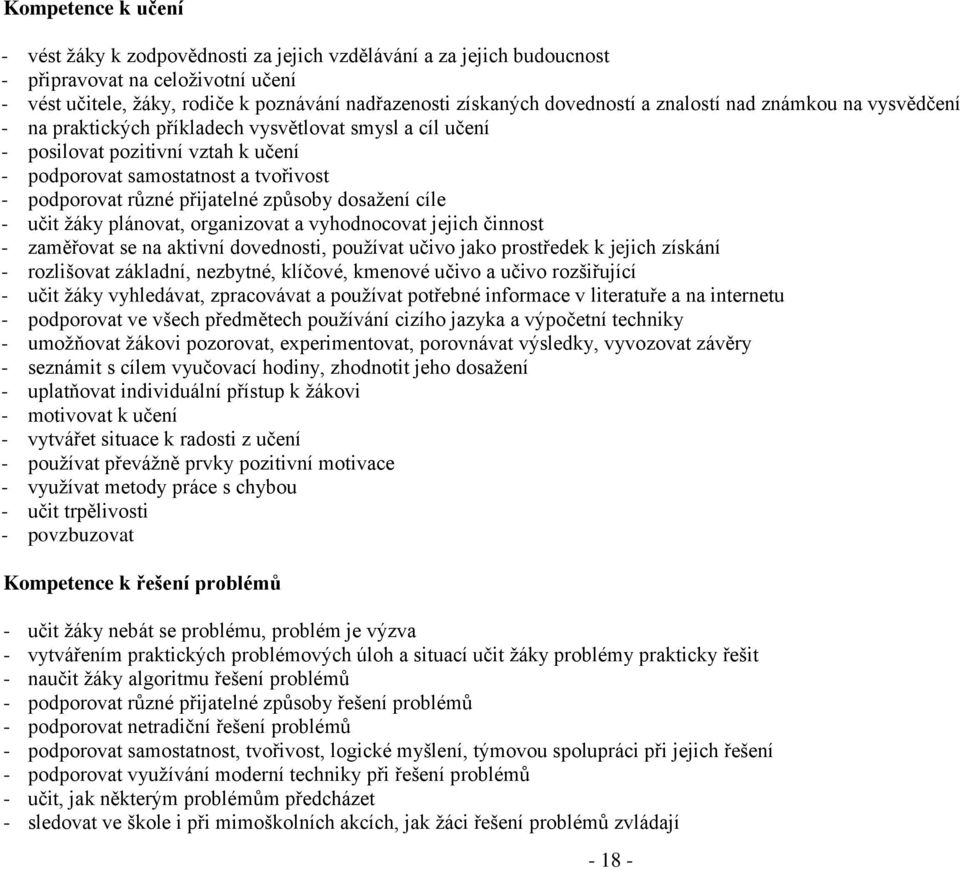 Kompetence k učení

- vést žáky k zodpovědnosti za jejich vzdělávání a za jejich budoucnost
- připravovat na celoživotní učení
- vést učitele, žáky, rodiče k poznávání nadřazenosti získaných dovedností a znalostí nad známkou na vysvědčení
- na praktických příkladech vysvětlovat smysl a cíl učení
- posilovat pozitivní vztah k učení
- podporovat samostatnost a tvořivost
- podporovat různé přijatelné způsoby dosažení cíle
- učit žáky plánovat, organizovat a vyhodnocovat jejich činnost
- zaměřovat se na aktivní dovednosti, používat učivo jako prostředek k jejich získání
- rozlišovat základní, nezbytné, klíčové, kmenové učivo a učivo rozšiřující
- učit žáky vyhledávat, zpracovávat a používat potřebné informace v literatuře a na internetu
- podporovat ve všech předmětech používání cizího jazyka a výpočetní techniky
- umožňovat žákovi pozorovat, experimentovat, porovnávat výsledky, vyvozovat závěry
- seznámit s cílem vyučovací hodiny, zhodnotit jeho dosažení
- uplatňovat individuální přístup k žákovi
- motivovat k učení
- vytvářet situace k radosti z učení
- používat převážně prvky pozitivní motivace
- využívat metody práce s chybou
- učit trpělivosti
- povzbuzovat

Kompetence k řešení problémů

- učit žáky nebát se problému, problém je výzva
- vytvářením praktických problémových úloh a situací učit žáky problémy prakticky řešit
- naučit žáky algoritmu řešení problémů
- podporovat různé přijatelné způsoby řešení problémů
- podporovat netradiční řešení problémů
- podporovat samostatnost, tvořivost, logické myšlení, týmovou spolupráci při jejich řešení
- podporovat využívání moderní techniky při řešení problémů
- učit, jak některým problémům předcházet
- sledovat ve škole i při mimoškolních akcích, jak žáci řešení problémů zvládají

- 18 -